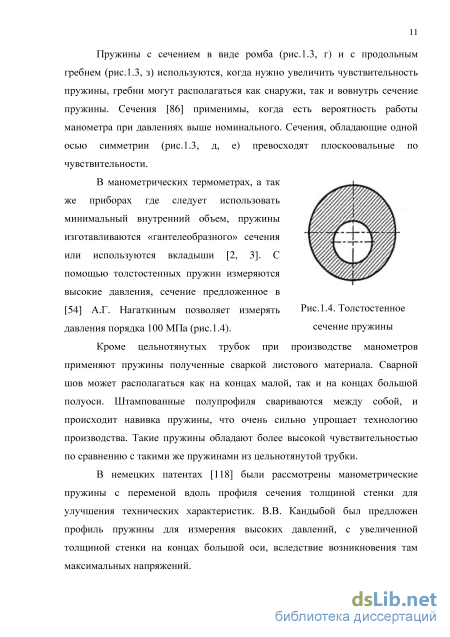 11

Пружины с сечением в виде ромба (рис.1.3, г) и с продольным гребнем (рис.1.3, з) используются, когда нужно увеличить чувствительность пружины, гребни могут располагаться как снаружи, так и вовнутрь сечение пружины. Сечения [86] применимы, когда есть вероятность работы манометра при давлениях выше номинального. Сечения, обладающие одной осью симметрии (рис.1.3, д, е) превосходят плоскоовальные по чувствительности.

В манометрических термометрах, а так же приборах где следует использовать минимальный внутренний объем, пружины изготавливаются «гантелеобразного» сечения или используются вкладыши [2, 3]. С помощью толстостенных пружин измеряются высокие давления, сечение предложенное в [54] А.Г. Нагаткиным позволяет измерять давления порядка 100 МПа (рис.1.4).

Рис.1.4. Толстостенное сечение пружины

Кроме цельнотянутых трубок при производстве манометров применяют пружины полученные сваркой листового материала. Сварной шов может располагаться как на концах малой, так и на концах большой полуоси. Штампованные полупрофиля свариваются между собой, и происходит навивка пружины, что очень сильно упрощает технологию производства. Такие пружины обладают более высокой чувствительностью по сравнению с такими же пружинами из цельнотянутой трубки.

В немецких патентах [118] были рассмотрены манометрические пружины с переменой вдоль профиля сечения толщиной стенки для улучшения технических характеристик. В.В. Кандыбой был предложен профиль пружины для измерения высоких давлений, с увеличенной толщиной стенки на концах большой оси, вследствие возникновения там максимальных напряжений.

dsLib.net
библиотека диссертаций